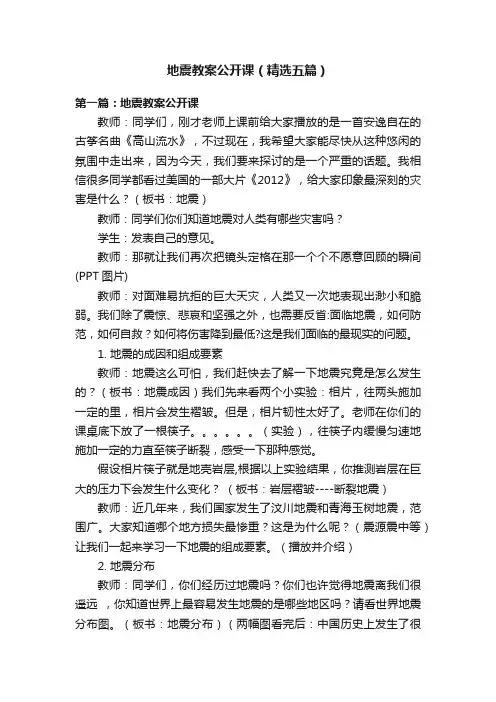 地震教案公开课（精选五篇）

第一篇：地震教案公开课

教师：同学们，刚才老师上课前给大家播放的是一首安逸自在的古筝名曲《高山流水》，不过现在，我希望大家能尽快从这种悠闲的氛围中走出来，因为今天，我们要来探讨的是一个严重的话题。我相信很多同学都看过美国的一部大片《2012》，给大家印象最深刻的灾害是什么？（板书：地震）

教师：同学们你们知道地震对人类有哪些灾害吗？

学生：发表自己的意见。

教师：那就让我们再次把镜头定格在那一个个不愿意回顾的瞬间(PPT 图片)

教师：对面难易抗拒的巨大天灾，人类又一次地表现出渺小和脆弱。我们除了震惊、悲哀和坚强之外，也需要反省:面临地震，如何防范，如何自救？如何将伤害降到最低?这是我们面临的最现实的问题。

1. 地震的成因和组成要素

教师：地震这么可怕，我们赶快去了解一下地震究竟是怎么发生的？（板书：地震成因）我们先来看两个小实验：相片，往两头施加一定的里，相片会发生褶皱。但是，相片韧性太好了。老师在你们的课桌底下放了一根筷子。。。。。。（实验），往筷子内缓慢匀速地施加一定的力直至筷子断裂，感受一下那种感觉。

假设相片筷子就是地壳岩层,根据以上实验结果，你推测岩层在巨大的压力下会发生什么变化？（板书：岩层褶皱----断裂地震）

教师：近几年来，我们国家发生了汶川地震和青海玉树地震，范围广。大家知道哪个地方损失最惨重？这是为什么呢？（震源震中等）让我们一起来学习一下地震的组成要素。（播放并介绍）

2. 地震分布

教师：同学们，你们经历过地震吗？你们也许觉得地震离我们很遥远 ，你知道世界上最容易发生地震的是哪些地区吗？请看世界地震分布图。（板书：地震分布）（两幅图看完后：中国历史上发生了很